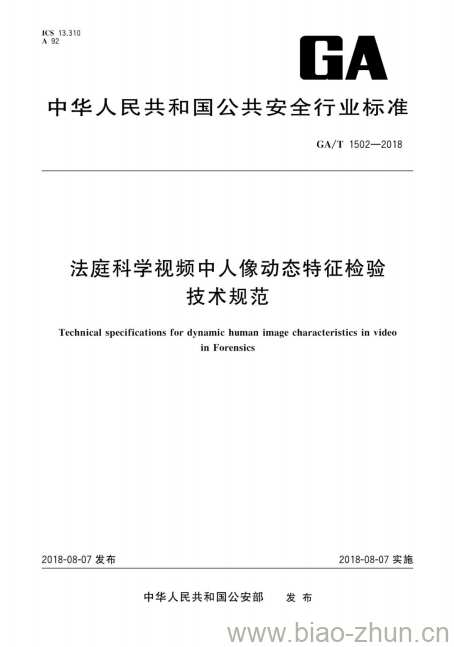 ICS 13.310
A 92

GA

中华人民共和国公共安全行业标准

GA/T 1502—2018

法庭科学视频中人像动态特征检验技术规范

Technical specifications for dynamic human image characteristics in video in Forensics

2018-08-07 发布

2018-08-07 实施

中华人民共和国公安部 发布

www.biao-zhun.cn